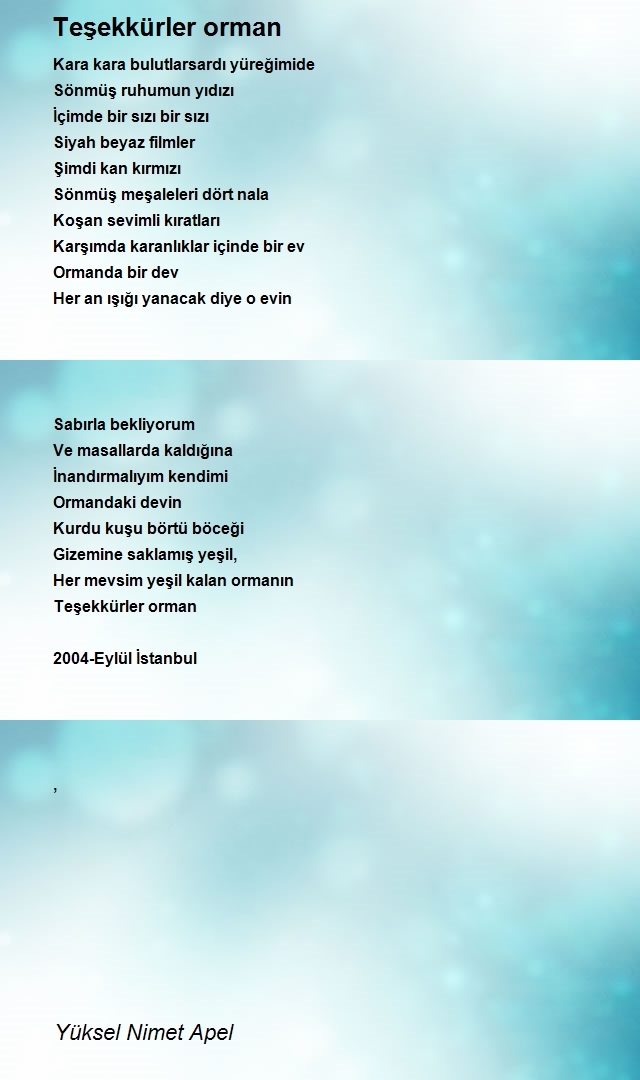 Teşekkürler orman

Kara kara bulutlarsardı yüreğimide
Sönmüş ruhumun yıdızı
İçimde bir sızı bir sızı
Siyah beyaz filmler
Şimdi kan kırmızı
Sönmüş meşaleleri dört nala
Koşan sevimli kıratları
Karşımda karanlıklar içinde bir ev
Ormanda bir dev
Her an ışığı yanacak diye o evin

Sabırla bekliyorum
Ve masallarda kaldığına
İnandırmalıyım kendimi
Ormandaki devin
Kurdu kuşu börtü böceği
Gizemine saklamış yeşil,
Her mevsim yeşil kalan ormanın
Teşekkürler orman

2004-Eylül İstanbul

,

Yüksel Nimet Apel